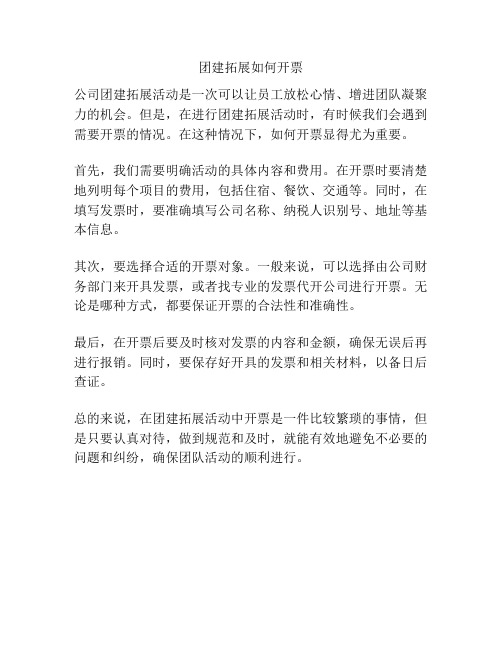 团建拓展如何开票

公司团建拓展活动是一次可以让员工放松心情、增进团队凝聚力的机会。但是，在进行团建拓展活动时，有时候我们会遇到需要开票的情况。在这种情况下，如何开票显得尤为重要。

首先，我们需要明确活动的具体内容和费用。在开票时要清楚地列明每个项目的费用，包括住宿、餐饮、交通等。同时，在填写发票时，要准确填写公司名称、纳税人识别号、地址等基本信息。

其次，要选择合适的开票对象。一般来说，可以选择由公司财务部门来开具发票，或者找专业的发票代开公司进行开票。无论是哪种方式，都要保证开票的合法性和准确性。

最后，在开票后要及时核对发票的内容和金额，确保无误后再进行报销。同时，要保存好开具的发票和相关材料，以备日后查证。

总的来说，在团建拓展活动中开票是一件比较繁琐的事情，但是只要认真对待，做到规范和及时，就能有效地避免不必要的问题和纠纷，确保团队活动的顺利进行。